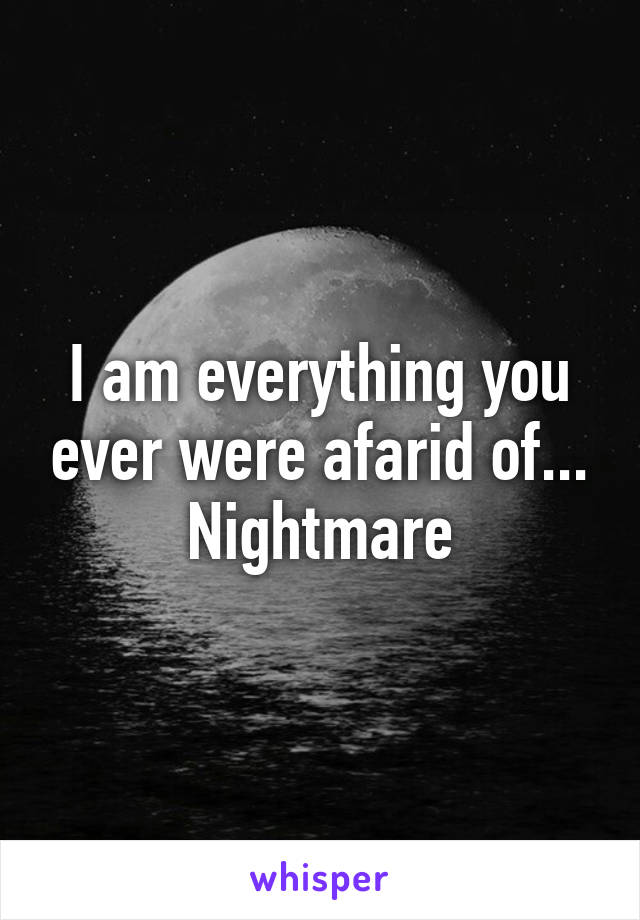 I am everything you ever were afarid of... Nightmare

whisper